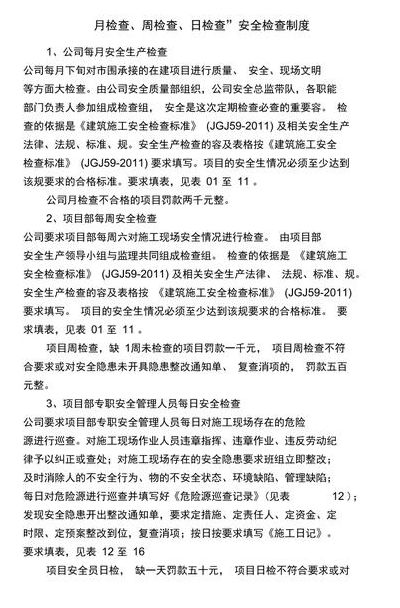 月检查、周检查、日检查”安全检查制度

1、公司每月安全生产检查

公司每月下旬对市围承接的在建项目进行质量、 安全、现场文明等方面大检查。由公司安全质量部组织，公司安全总监带队，各职能部门负责人参加组成检查组， 安全是这次定期检查必查的重要容。 检查的依据是《建筑施工安全检查标准》 (JGJ59-2011) 及相关安全生产法律、法规、标准、规。安全生产检查的容及表格按《建筑施工安全检查标准》 (JGJ59-2011) 要求填写。项目的安全生情况必须至少达到该规要求的合格标准。要求填表，见表 01 至 11 。

公司月检查不合格的项目罚款两千元整。

2、项目部每周安全检查

公司要求项目部每周六对施工现场安全情况进行检查。 由项目部安全生产领导小组与监理共同组成检查组。 检查的依据是 《建筑施工安全检查标准》 (JGJ59-2011) 及相关安全生产法律、 法规、标准、规。安全生产检查的容及表格按 《建筑施工安全检查标准》 (JGJ59-2011) 要求填写。 项目的安全生情况必须至少达到该规要求的合格标准。 要求填表，见表 01 至 11 。

项目周检查，缺 1周未检查的项目罚款一千元， 项目周检查不符合要求或对安全隐患未开具隐患整改通知单、 复查消项的， 罚款五百元整。

3、项目部专职安全管理人员每日安全检查

公司要求项目部专职安全管理人员每日对施工现场存在的危险源进行巡查。对施工现场作业人员违章指挥、违章作业、违反劳动纪律予以纠正或查处；对施工现场存在的安全隐患要求班组立即整改；及时消除人的不安全行为、物的不安全状态、环境缺陷、管理缺陷；每日对危险源进行巡查并填写好《危险源巡查记录》(见表 12)；发现安全隐患开出整改通知单，要求定措施、定责任人、定资金、定时限、定预案整改到位，复查消项；按日按要求填写《施工日记》。要求填表，见表 12 至 16

项目安全员日检， 缺一天罚款五十元， 项目日检不符合要求或对